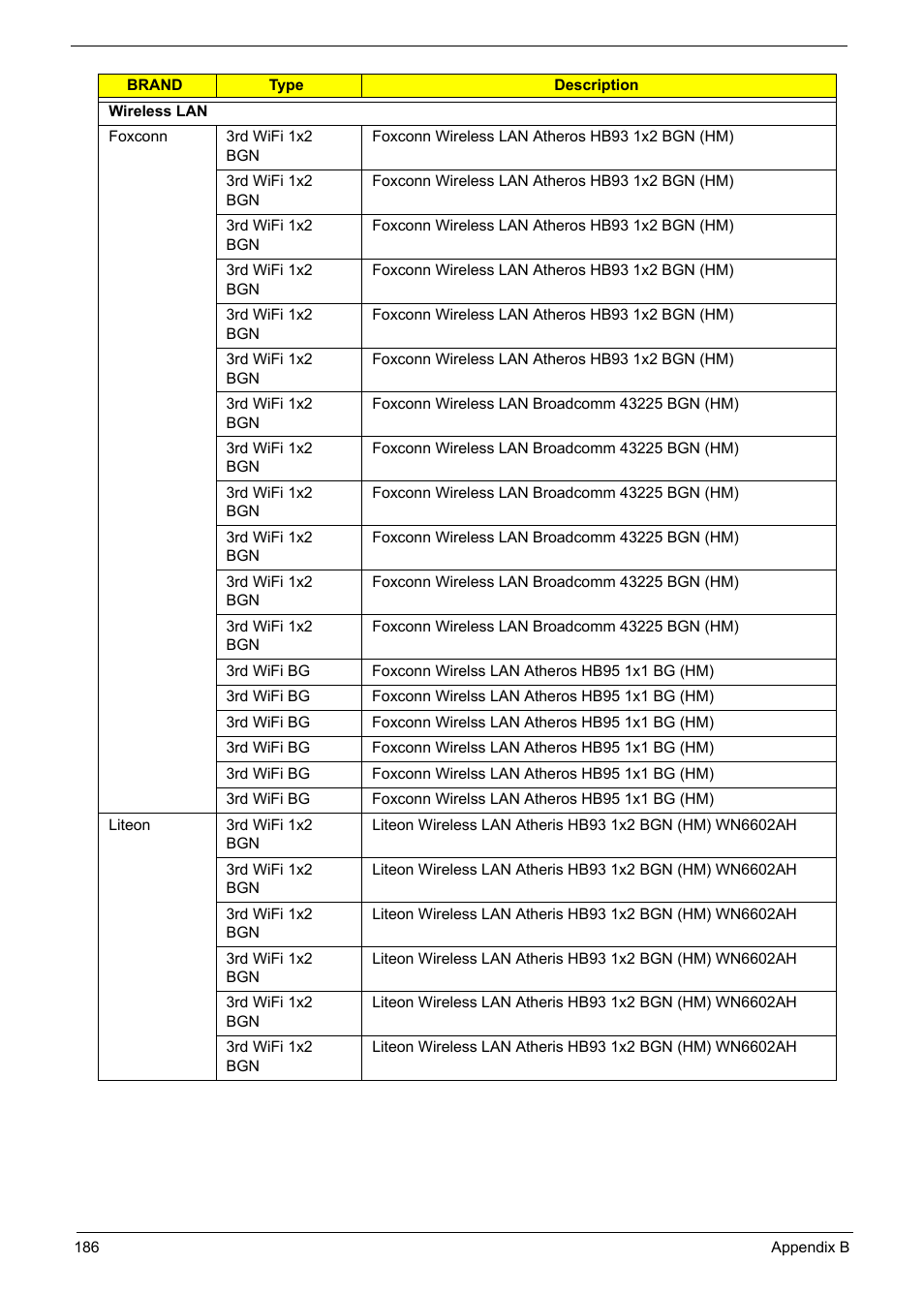 | BRAND | Type | Description |
|---|---|---|
| Wireless LAN | | |
| Foxconn | 3rd WiFi 1x2 BGN | Foxconn Wireless LAN Atheros HB93 1x2 BGN (HM) |
| | 3rd WiFi 1x2 BGN | Foxconn Wireless LAN Atheros HB93 1x2 BGN (HM) |
| | 3rd WiFi 1x2 BGN | Foxconn Wireless LAN Atheros HB93 1x2 BGN (HM) |
| | 3rd WiFi 1x2 BGN | Foxconn Wireless LAN Atheros HB93 1x2 BGN (HM) |
| | 3rd WiFi 1x2 BGN | Foxconn Wireless LAN Atheros HB93 1x2 BGN (HM) |
| | 3rd WiFi 1x2 BGN | Foxconn Wireless LAN Atheros HB93 1x2 BGN (HM) |
| | 3rd WiFi 1x2 BGN | Foxconn Wireless LAN Broadcomm 43225 BGN (HM) |
| | 3rd WiFi 1x2 BGN | Foxconn Wireless LAN Broadcomm 43225 BGN (HM) |
| | 3rd WiFi 1x2 BGN | Foxconn Wireless LAN Broadcomm 43225 BGN (HM) |
| | 3rd WiFi 1x2 BGN | Foxconn Wireless LAN Broadcomm 43225 BGN (HM) |
| | 3rd WiFi 1x2 BGN | Foxconn Wireless LAN Broadcomm 43225 BGN (HM) |
| | 3rd WiFi 1x2 BGN | Foxconn Wireless LAN Broadcomm 43225 BGN (HM) |
| | 3rd WiFi BG | Foxconn Wirelss LAN Atheros HB95 1x1 BG (HM) |
| | 3rd WiFi BG | Foxconn Wirelss LAN Atheros HB95 1x1 BG (HM) |
| | 3rd WiFi BG | Foxconn Wirelss LAN Atheros HB95 1x1 BG (HM) |
| | 3rd WiFi BG | Foxconn Wirelss LAN Atheros HB95 1x1 BG (HM) |
| | 3rd WiFi BG | Foxconn Wirelss LAN Atheros HB95 1x1 BG (HM) |
| | 3rd WiFi BG | Foxconn Wirelss LAN Atheros HB95 1x1 BG (HM) |
| Liteon | 3rd WiFi 1x2 BGN | Liteon Wireless LAN Atheris HB93 1x2 BGN (HM) WN6602AH |
| | 3rd WiFi 1x2 BGN | Liteon Wireless LAN Atheris HB93 1x2 BGN (HM) WN6602AH |
| | 3rd WiFi 1x2 BGN | Liteon Wireless LAN Atheris HB93 1x2 BGN (HM) WN6602AH |
| | 3rd WiFi 1x2 BGN | Liteon Wireless LAN Atheris HB93 1x2 BGN (HM) WN6602AH |
| | 3rd WiFi 1x2 BGN | Liteon Wireless LAN Atheris HB93 1x2 BGN (HM) WN6602AH |
| | 3rd WiFi 1x2 BGN | Liteon Wireless LAN Atheris HB93 1x2 BGN (HM) WN6602AH |

186 Appendix B